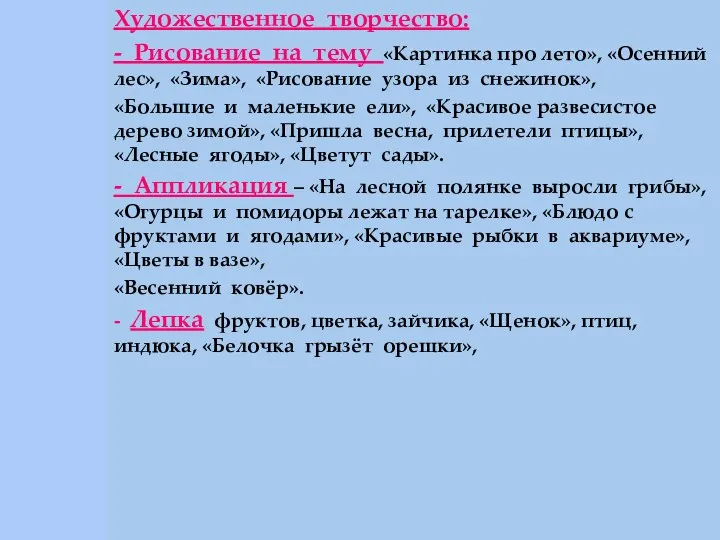 Художественное творчество:

- Рисование на тему «Картинка про лето», «Осенний лес», «Зима», «Рисование узора из снежинок», «Большие и маленькие ели», «Красивое развесистое дерево зимой», «Пришла весна, прилетели птицы», «Лесные ягоды», «Цветут сады».

- Аппликация – «На лесной полянке выросли грибы», «Огурцы и помидоры лежат на тарелке», «Блюдо с фруктами и ягодами», «Красивые рыбки в аквариуме», «Цветы в вазе»,

«Весенний ковёр».

- Лепка фруктов, цветка, зайчика, «Щенок», птиц, индюка, «Белочка грызёт орешки»,